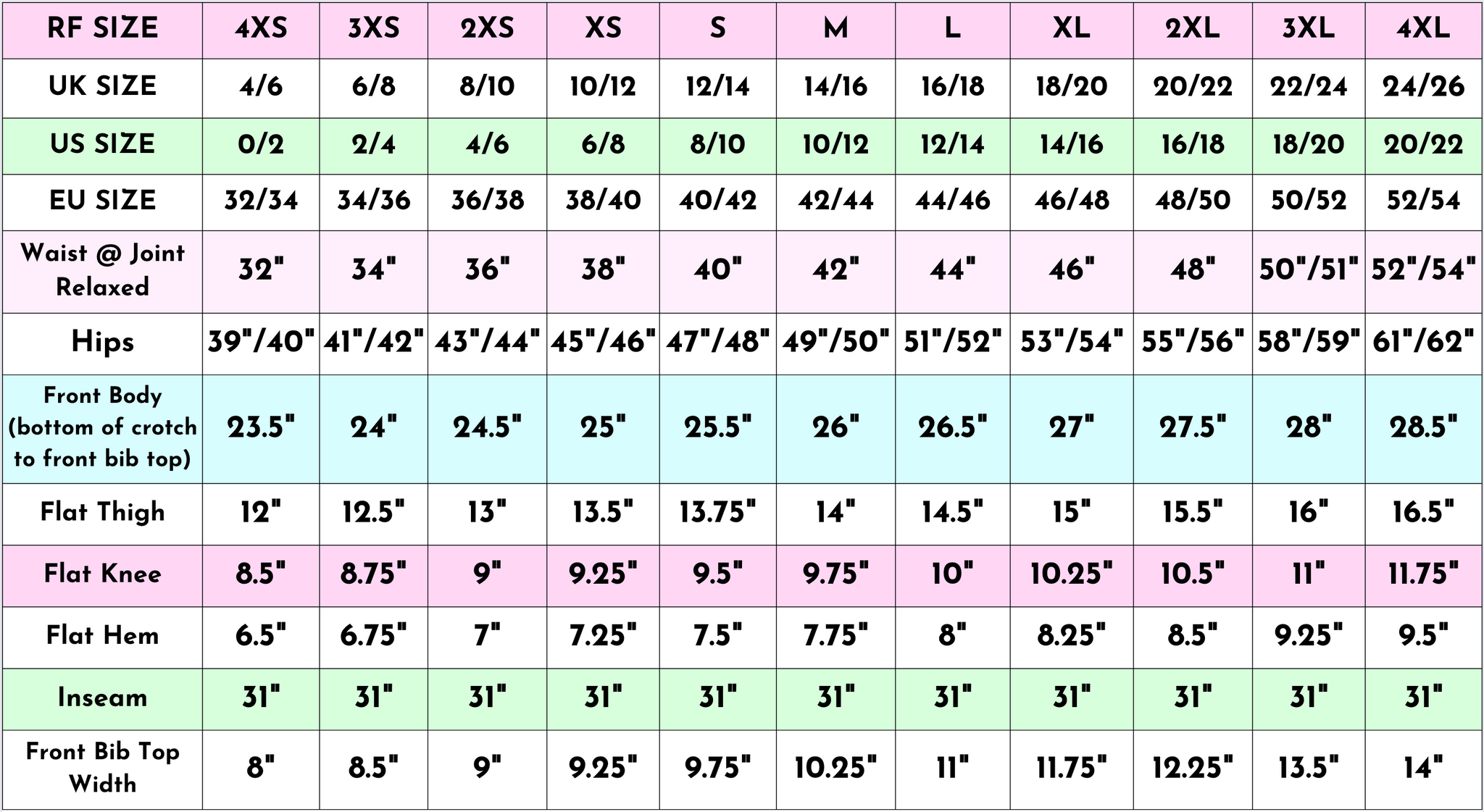 | RF SIZE | 4XS | 3XS | 2XS | XS | S | M | L | XL | 2XL | 3XL | 4XL |
|---|---|---|---|---|---|---|---|---|---|---|---|
| UK SIZE | 4/6 | 6/8 | 8/10 | 10/12 | 12/14 | 14/16 | 16/18 | 18/20 | 20/22 | 22/24 | 24/26 |
| US SIZE | 0/2 | 2/4 | 4/6 | 6/8 | 8/10 | 10/12 | 12/14 | 14/16 | 16/18 | 18/20 | 20/22 |
| EU SIZE | 32/34 | 34/36 | 36/38 | 38/40 | 40/42 | 42/44 | 44/46 | 46/48 | 48/50 | 50/52 | 52/54 |
| Waist @ Joint Relaxed | 32" | 34" | 36" | 38" | 40" | 42" | 44" | 46" | 48" | 50"/51" | 52"/54" |
| Hips | 39"/40" | 41"/42" | 43"/44" | 45"/46" | 47"/48" | 49"/50" | 51"/52" | 53"/54" | 55"/56" | 58"/59" | 61"/62" |
| Front Body (bottom of crotch to front bib top) | 23.5" | 24" | 24.5" | 25" | 25.5" | 26" | 26.5" | 27" | 27.5" | 28" | 28.5" |
| Flat Thigh | 12" | 12.5" | 13" | 13.5" | 13.75" | 14" | 14.5" | 15" | 15.5" | 16" | 16.5" |
| Flat Knee | 8.5" | 8.75" | 9" | 9.25" | 9.5" | 9.75" | 10" | 10.25" | 10.5" | 11" | 11.75" |
| Flat Hem | 6.5" | 6.75" | 7" | 7.25" | 7.5" | 7.75" | 8" | 8.25" | 8.5" | 9.25" | 9.5" |
| Inseam | 31" | 31" | 31" | 31" | 31" | 31" | 31" | 31" | 31" | 31" | 31" |
| Front Bib Top Width | 8" | 8.5" | 9" | 9.25" | 9.75" | 10.25" | 11" | 11.75" | 12.25" | 13.5" | 14" |